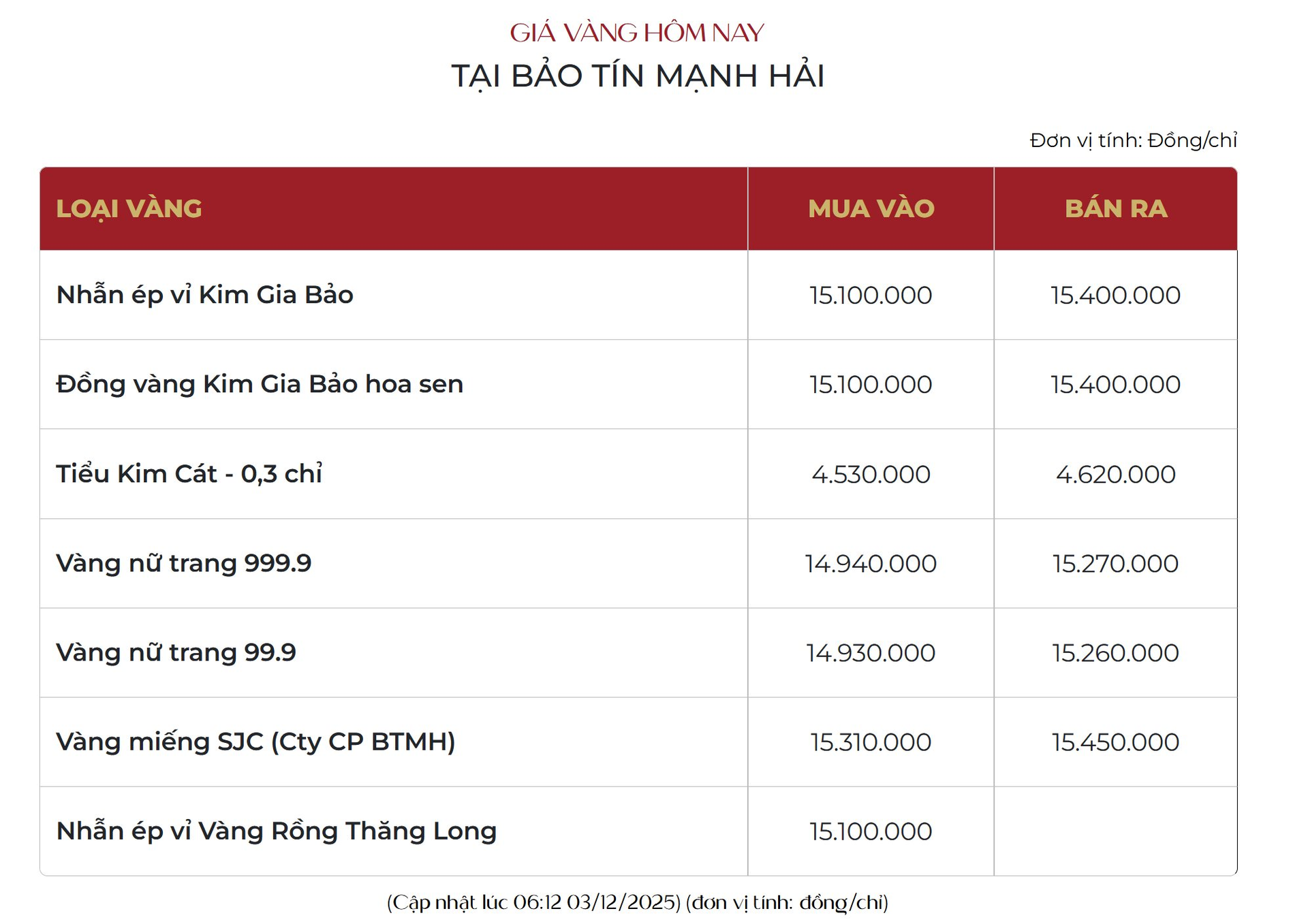 GIÁ VÀNG HÔM NAY
TẠI BẢO TÍN MẠNH HẢI

Đơn vị tính: Đồng/chỉ

| LOẠI VÀNG | MUA VÀO | BÁN RA |
|---|---|---|
| Nhẫn ép vỉ Kim Gia Bảo | 15.100.000 | 15.400.000 |
| Đồng vàng Kim Gia Bảo hoa sen | 15.100.000 | 15.400.000 |
| Tiểu Kim Cát - 0,3 chỉ | 4.530.000 | 4.620.000 |
| Vàng nữ trang 999.9 | 14.940.000 | 15.270.000 |
| Vàng nữ trang 99.9 | 14.930.000 | 15.260.000 |
| Vàng miếng SJC (Cty CP BTMH) | 15.310.000 | 15.450.000 |
| Nhẫn ép vỉ Vàng Rồng Thăng Long | 15.100.000 | |

(Cập nhật lúc 06:12 03/12/2025) (đơn vị tính: đồng/chỉ)